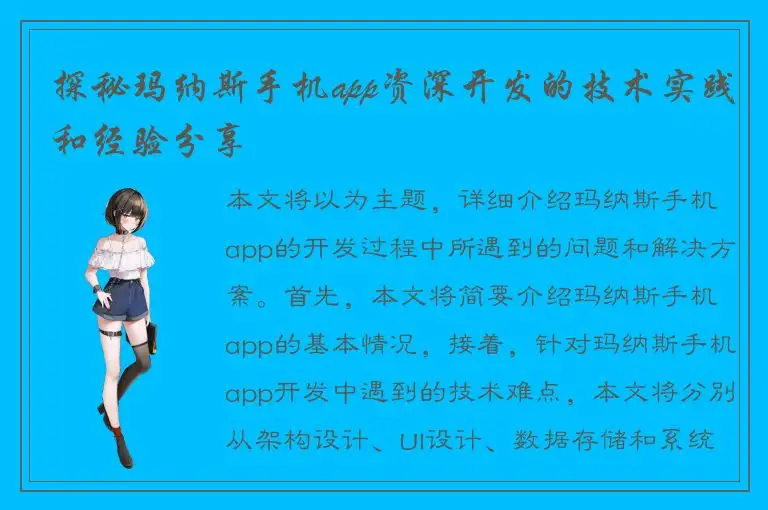 探秘玛纳斯手机app资深开发的技术实践和经验分享

本文将以为主题，详细介绍玛纳斯手机app的开发过程中所遇到的问题和解决方案。首先，本文将简要介绍玛纳斯手机app的基本情况，接着，针对玛纳斯手机app开发中遇到的技术难点，本文将分别从架构设计、UI设计、数据存储和系统